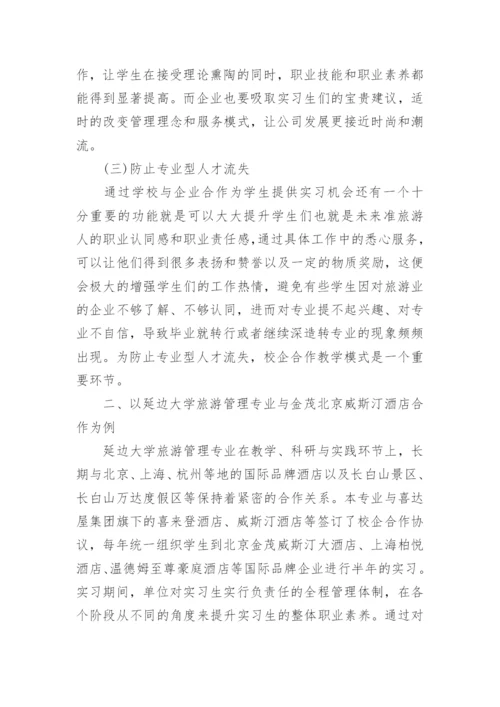 作，让学生在接受理论熏陶的同时，职业技能和职业素养都能得到显著提高。而企业也要吸取实习生们的宝贵建议，适时的改变管理理念和服务模式，让公司发展更接近时尚和潮流。

(三)防止专业型人才流失

通过学校与企业合作为学生提供实习机会还有一个十分重要的功能就是可以大大提升学生们也就是未来准旅游人的职业认同感和职业责任感，通过具体工作中的悉心服务，可以让他们得到很多表扬和赞誉以及一定的物质奖励，这便会极大的增强学生们的工作热情，避免有些学生因对旅游业的企业不够了解、不够认同，进而对专业提不起兴趣、对专业不自信，导致毕业就转行或者继续深造转专业的现象频频出现。为防止专业型人才流失，校企合作教学模式是一个重要环节。

二、以延边大学旅游管理专业与金茂北京威斯汀酒店合作为例

延边大学旅游管理专业在教学、科研与实践环节上，长期与北京、上海、杭州等地的国际品牌酒店以及长白山景区、长白山万达度假区等保持着紧密的合作关系。本专业与喜达屋集团旗下的喜来登酒店、威斯汀酒店等签订了校企合作协议，每年统一组织学生到北京金茂威斯汀大酒店、上海柏悦酒店、温德姆至尊豪庭酒店等国际品牌企业进行半年的实习。实习期间，单位对实习生实行负责任的全程管理体制，在各个阶段从不同的角度来提升实习生的整体职业素养。通过对